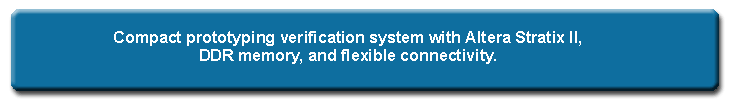 Compact prototyping verification system with Altera Stratix II, DDR memory, and flexible connectivity.